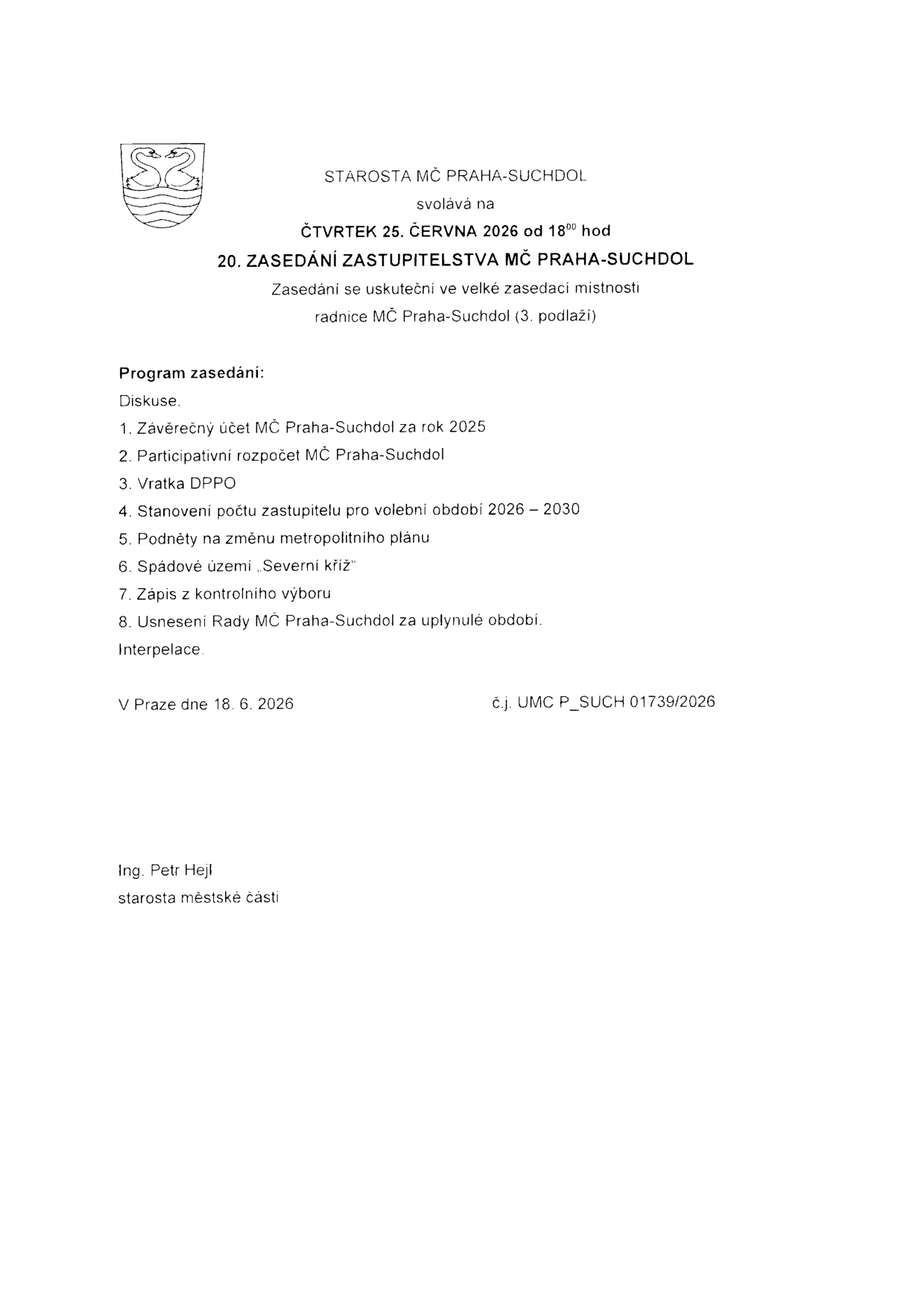 STAROSTA MČ PRAHA-SUCHDOL

svolává na

ČTVRTEK 25. ČERVNA 2026 od $18^{00}$ hod

20. ZASEDÁNÍ ZASTUPITELSTVA MČ PRAHA-SUCHDOL

Zasedání se uskuteční ve velké zasedací místnosti

radnice MČ Praha-Suchdol (3. podlaží)

Program zasedání:

Diskuse.

1. Závěrečný účet MČ Praha-Suchdol za rok 2025

2. Participativní rozpočet MČ Praha-Suchdol

3. Vratka DPPO

4. Stanovení počtu zastupitelu pro volební období 2026 – 2030

5. Podněty na změnu metropolitního plánu

6. Spádové území „Severní kříž"

7. Zápis z kontrolního výboru

8. Usnesení Rady MČ Praha-Suchdol za uplynulé období.

Interpelace.

V Praze dne 18. 6. 2026

č.j. UMC P_SUCH 01739/2026

Ing. Petr Hejl
starosta městské části